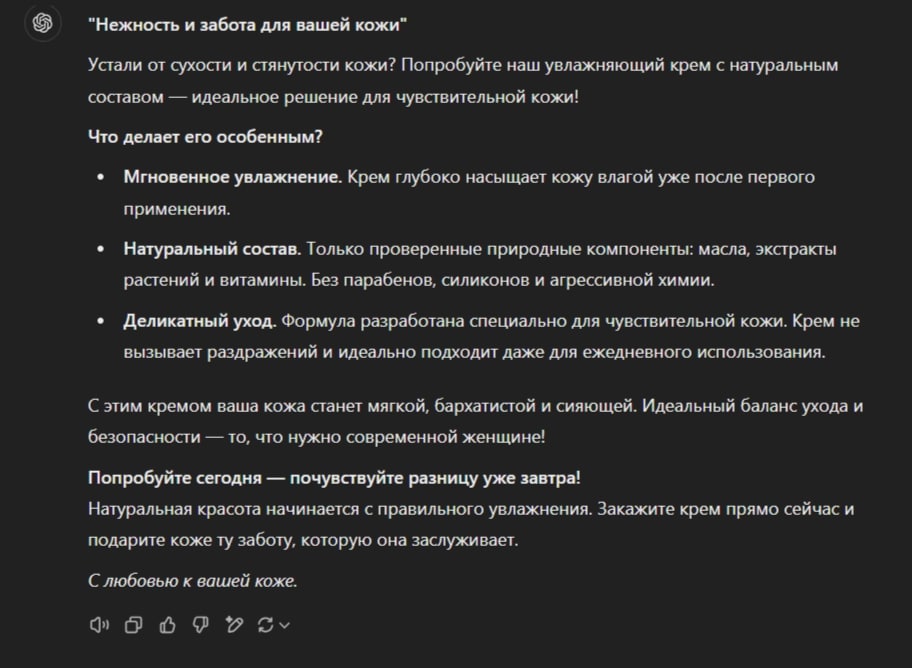 "Нежность и забота для вашей кожи"

Устали от сухости и стянутости кожи? Попробуйте наш увлажняющий крем с натуральным составом — идеальное решение для чувствительной кожи!

Что делает его особенным?

- Мгновенное увлажнение. Крем глубоко насыщает кожу влагой уже после первого применения.
- Натуральный состав. Только проверенные природные компоненты: масла, экстракты растений и витамины. Без парабенов, силиконов и агрессивной химии.
- Деликатный уход. Формула разработана специально для чувствительной кожи. Крем не вызывает раздражений и идеально подходит даже для ежедневного использования.

С этим кремом ваша кожа станет мягкой, бархатистой и сияющей. Идеальный баланс ухода и безопасности — то, что нужно современной женщине!

Попробуйте сегодня — почувствуйте разницу уже завтра!
Натуральная красота начинается с правильного увлажнения. Закажите крем прямо сейчас и подарите коже ту заботу, которую она заслуживает.

С любовью к вашей коже.